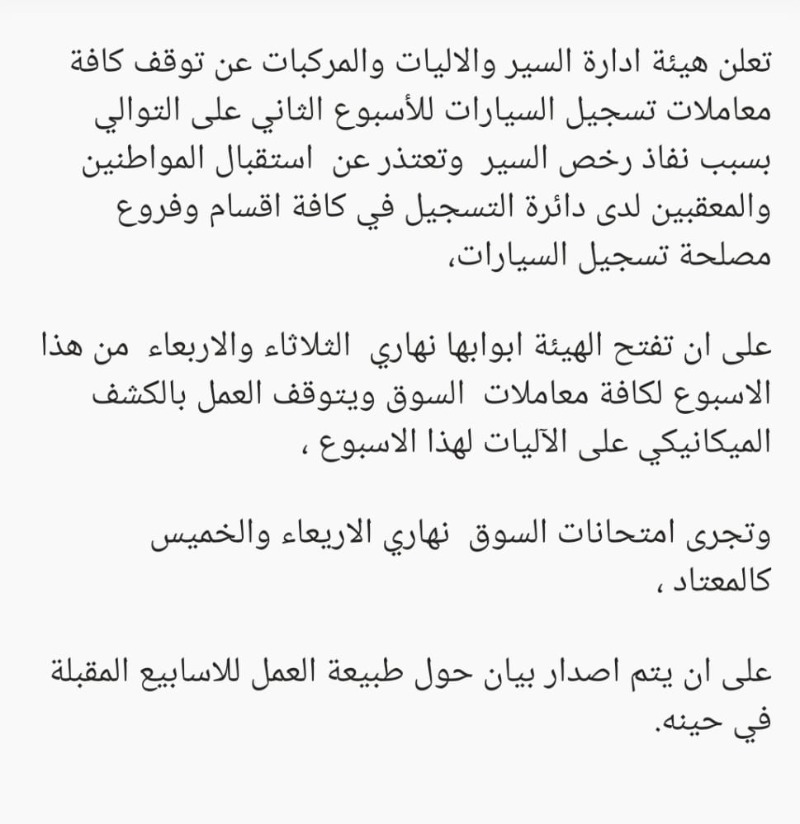 تعلن هيئة ادارة السير والاليات والمركبات عن توقف كافة معاملات تسجيل السيارات للأسبوع الثاني على التوالي بسبب نفاذ رخص السير وتعتذر عن استقبال المواطنين والمعقبين لدى دائرة التسجيل في كافة اقسام وفروع مصلحة تسجيل السيارات،

على ان تفتح الهيئة ابوابها نهاري الثلاثاء والاربعاء من هذا الاسبوع لكافة معاملات السوق ويتوقف العمل بالكشف الميكانيكي على الآليات لهذا الاسبوع ،

وتجرى امتحانات السوق نهاري الاربعاء والخميس كالمعتاد ،

على ان يتم اصدار بيان حول طبيعة العمل للاسابيع المقبلة في حينه.